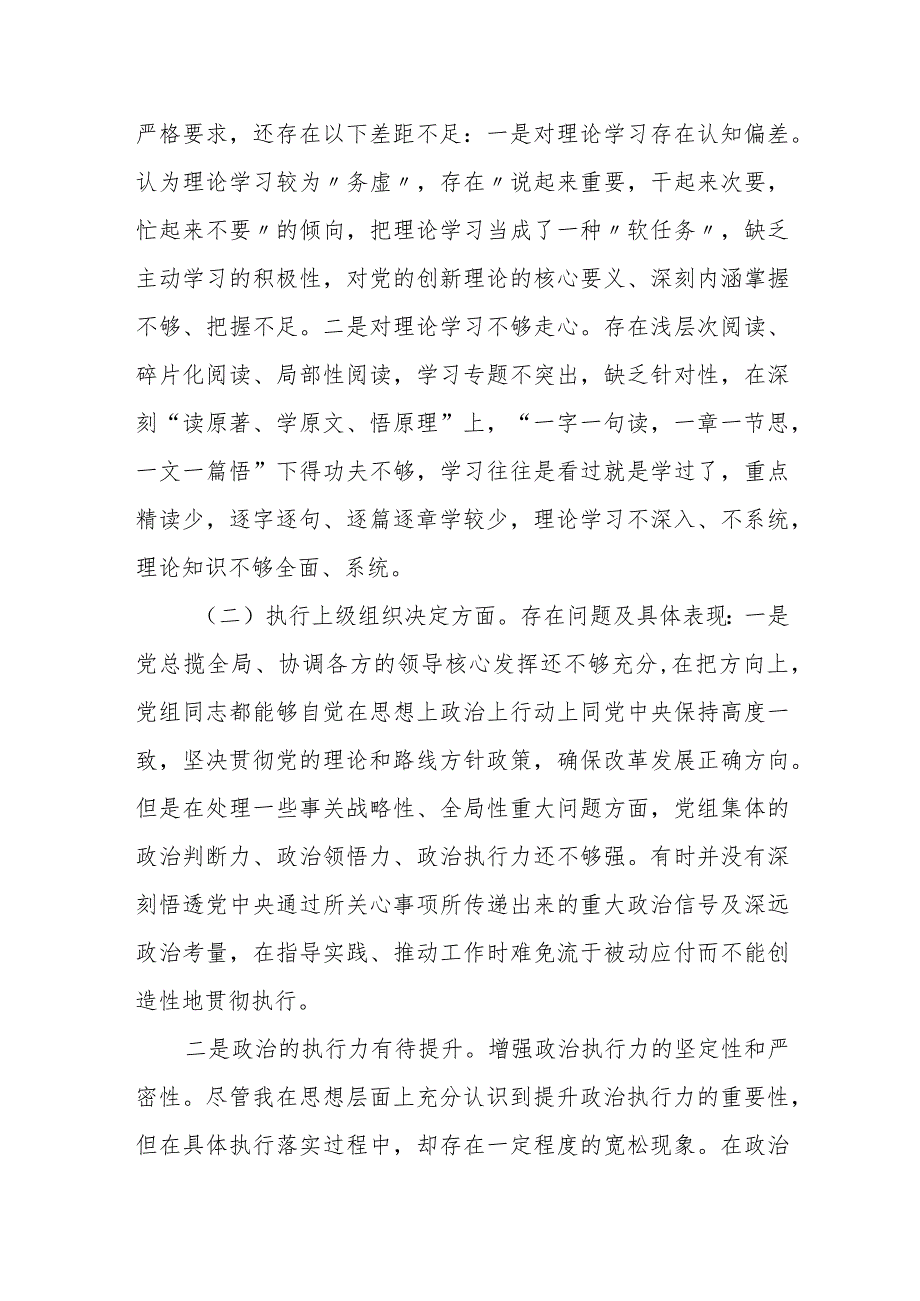 严格要求，还存在以下差距不足：一是对理论学习存在认知偏差。认为理论学习较为〃务虚〃，存在〃说起来重要，干起来次要，忙起来不要〃的倾向，把理论学习当成了一种〃软任务〃，缺乏主动学习的积极性，对党的创新理论的核心要义、深刻内涵掌握不够、把握不足。二是对理论学习不够走心。存在浅层次阅读、碎片化阅读、局部性阅读，学习专题不突出，缺乏针对性，在深刻“读原著、学原文、悟原理”上，“一字一句读，一章一节思，一文一篇悟”下得功夫不够，学习往往是看过就是学过了，重点精读少，逐字逐句、逐篇逐章学较少，理论学习不深入、不系统，理论知识不够全面、系统。

（二）执行上级组织决定方面。存在问题及具体表现：一是党总揽全局、协调各方的领导核心发挥还不够充分，在把方向上，党组同志都能够自觉在思想上政治上行动上同党中央保持高度一致，坚决贯彻党的理论和路线方针政策，确保改革发展正确方向。但是在处理一些事关战略性、全局性重大问题方面，党组集体的政治判断力、政治领悟力、政治执行力还不够强。有时并没有深刻悟透党中央通过所关心事项所传递出来的重大政治信号及深远政治考量，在指导实践、推动工作时难免流于被动应付而不能创造性地贯彻执行。

二是政治的执行力有待提升。增强政治执行力的坚定性和严密性。尽管我在思想层面上充分认识到提升政治执行力的重要性，但在具体执行落实过程中，却存在一定程度的宽松现象。在政治